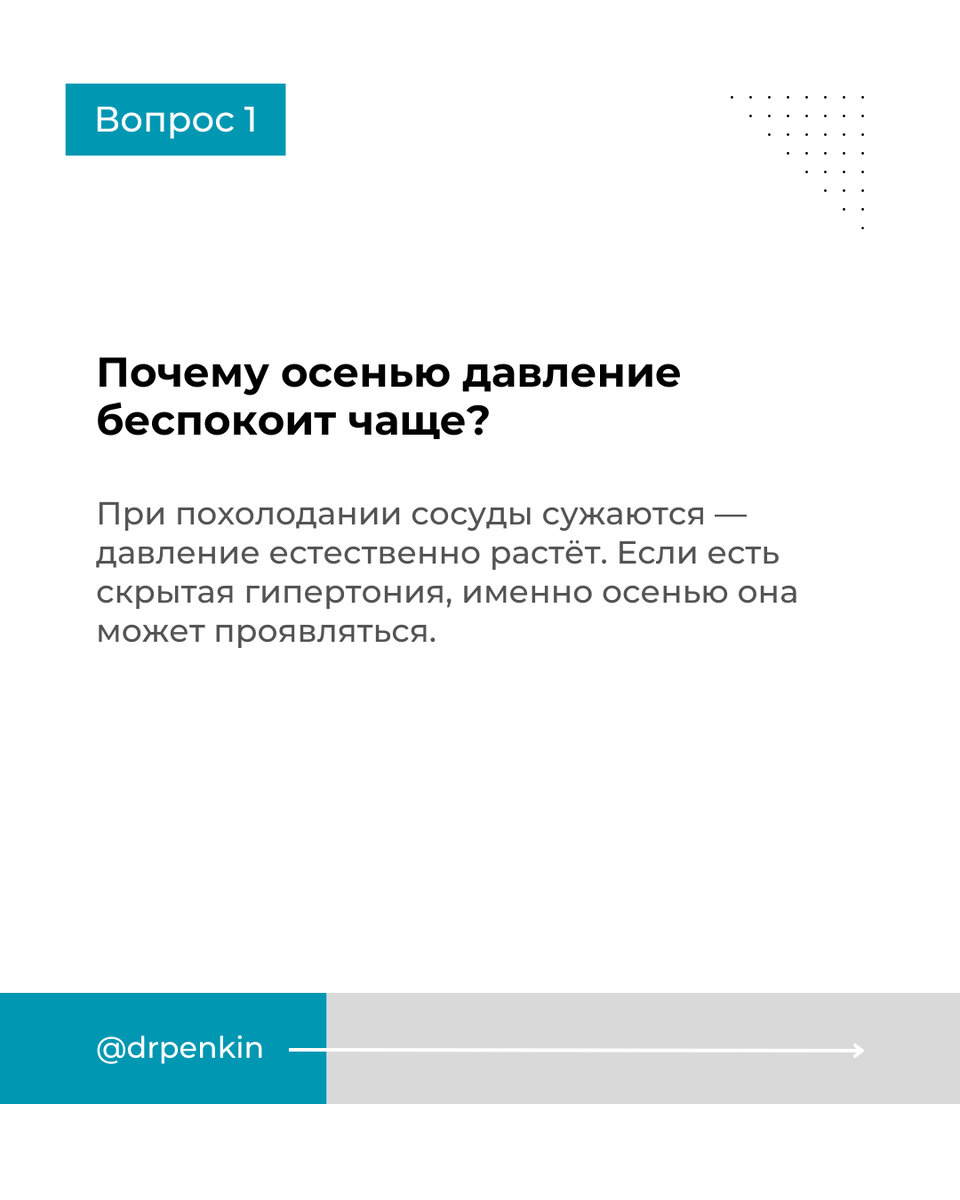 Вопрос 1

Почему осенью давление беспокоит чаще?

При похолодании сосуды сужаются — давление естественно растёт. Если есть скрытая гипертония, именно осенью она может проявляться.

@drpenkin